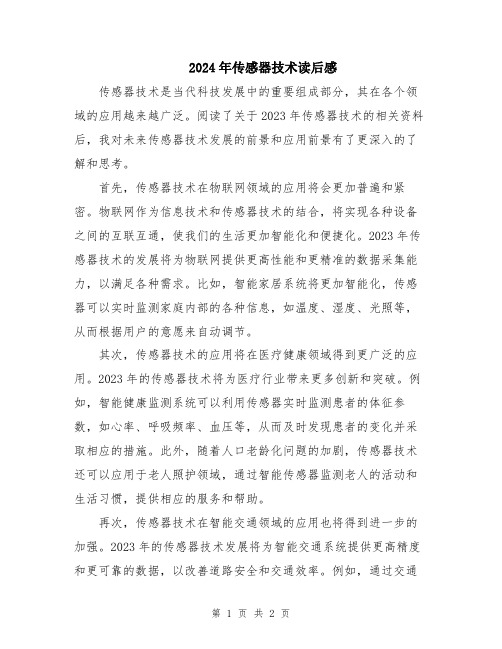 2024年传感器技术读后感

传感器技术是当代科技发展中的重要组成部分，其在各个领域的应用越来越广泛。阅读了关于2023年传感器技术的相关资料后，我对未来传感器技术发展的前景和应用前景有了更深入的了解和思考。

首先，传感器技术在物联网领域的应用将会更加普遍和紧密。物联网作为信息技术和传感器技术的结合，将实现各种设备之间的互联互通，使我们的生活更加智能化和便捷化。2023年传感器技术的发展将为物联网提供更高性能和更精准的数据采集能力，以满足各种需求。比如，智能家居系统将更加智能化，传感器可以实时监测家庭内部的各种信息，如温度、湿度、光照等，从而根据用户的意愿来自动调节。

其次，传感器技术的应用将在医疗健康领域得到更广泛的应用。2023年的传感器技术将为医疗行业带来更多创新和突破。例如，智能健康监测系统可以利用传感器实时监测患者的体征参数，如心率、呼吸频率、血压等，从而及时发现患者的变化并采取相应的措施。此外，随着人口老龄化问题的加剧，传感器技术还可以应用于老人照护领域，通过智能传感器监测老人的活动和生活习惯，提供相应的服务和帮助。

再次，传感器技术在智能交通领域的应用也将得到进一步的加强。2023年的传感器技术发展将为智能交通系统提供更高精度和更可靠的数据，以改善道路安全和交通效率。例如，通过交通

第 1 页 共 2 页